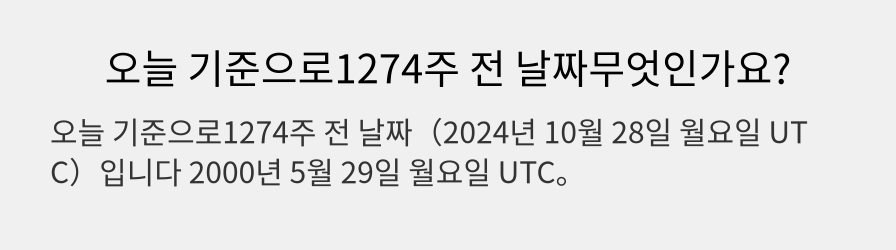 오늘 기준으로1274주 전 날짜무엇인가요?

오늘 기준으로1274주 전 날짜（2024년 10월 28일 월요일 UTC）입니다 2000년 5월 29일 월요일 UTC。